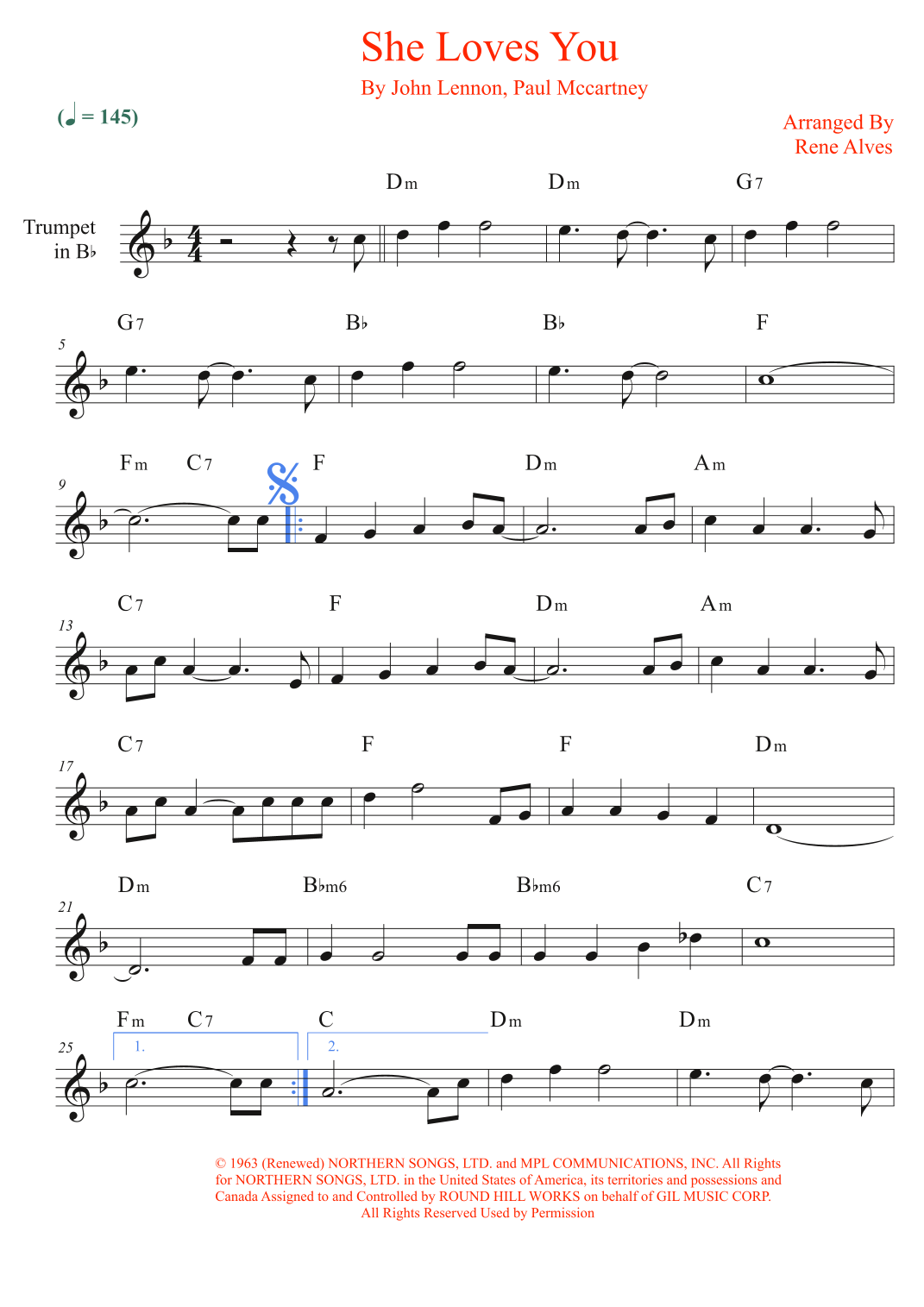 She Loves You

By John Lennon, Paul Mccartney

(♩ = 145)

Arranged By
Rene Alves

Trumpet
in B♭

Dm Dm G7

5

G7 B♭ B♭ F

9

Fm C7 F Dm Am

13

C7 F Dm Am

17

C7 F F Dm

21

Dm B♭m6 B♭m6 C7

25

Fm C7 C Dm Dm

1.

2.

© 1963 (Renewed) NORTHERN SONGS, LTD. and MPL COMMUNICATIONS, INC. All Rights for NORTHERN SONGS, LTD. in the United States of America, its territories and possessions and Canada Assigned to and Controlled by ROUND HILL WORKS on behalf of GIL MUSIC CORP. All Rights Reserved Used by Permission